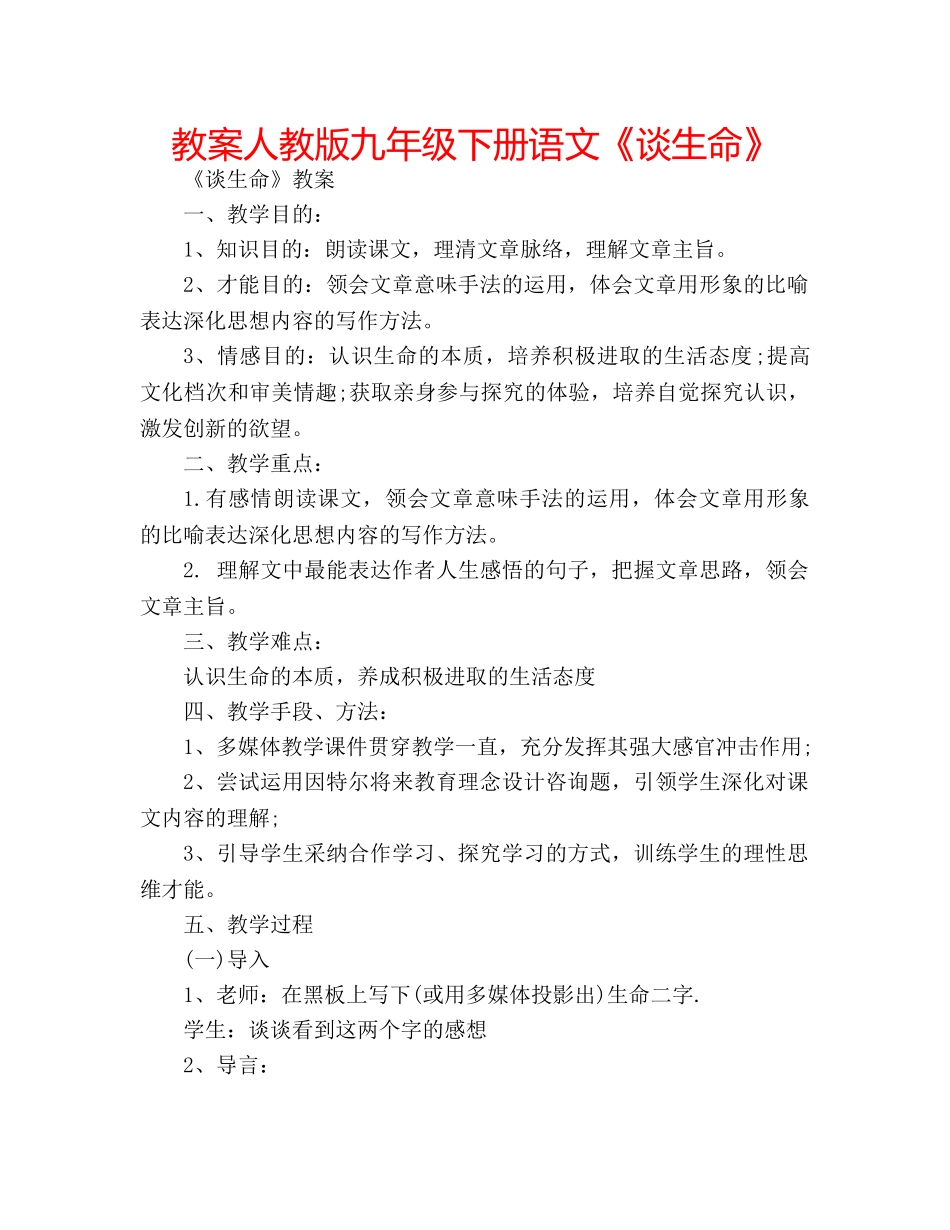 教案人教版九年级下册语文《谈生命》

《谈生命》教案

一、教学目的：

1、知识目的：朗读课文，理清文章脉络，理解文章主旨。

2、才能目的：领会文章意味手法的运用，体会文章用形象的比喻表达深化思想内容的写作方法。

3、情感目的：认识生命的本质，培养积极进取的生活态度;提高文化档次和审美情趣;获取亲身参与探究的体验，培养自觉探究认识，激发创新的欲望。

二、教学重点：

1.有感情朗读课文，领会文章意味手法的运用，体会文章用形象的比喻表达深化思想内容的写作方法。

2. 理解文中最能表达作者人生感悟的句子，把握文章思路，领会文章主旨。

三、教学难点：

认识生命的本质，养成积极进取的生活态度

四、教学手段、方法：

1、多媒体教学课件贯穿教学一直，充分发挥其强大感官冲击作用;

2、尝试运用因特尔将来教育理念设计咨询题，引领学生深化对课文内容的理解;

3、引导学生采纳合作学习、探究学习的方式，训练学生的理性思维才能。

五、教学过程

(一)导入

1、老师：在黑板上写下(或用多媒体投影出)生命二字.

学生：谈谈看到这两个字的感想

2、导言：